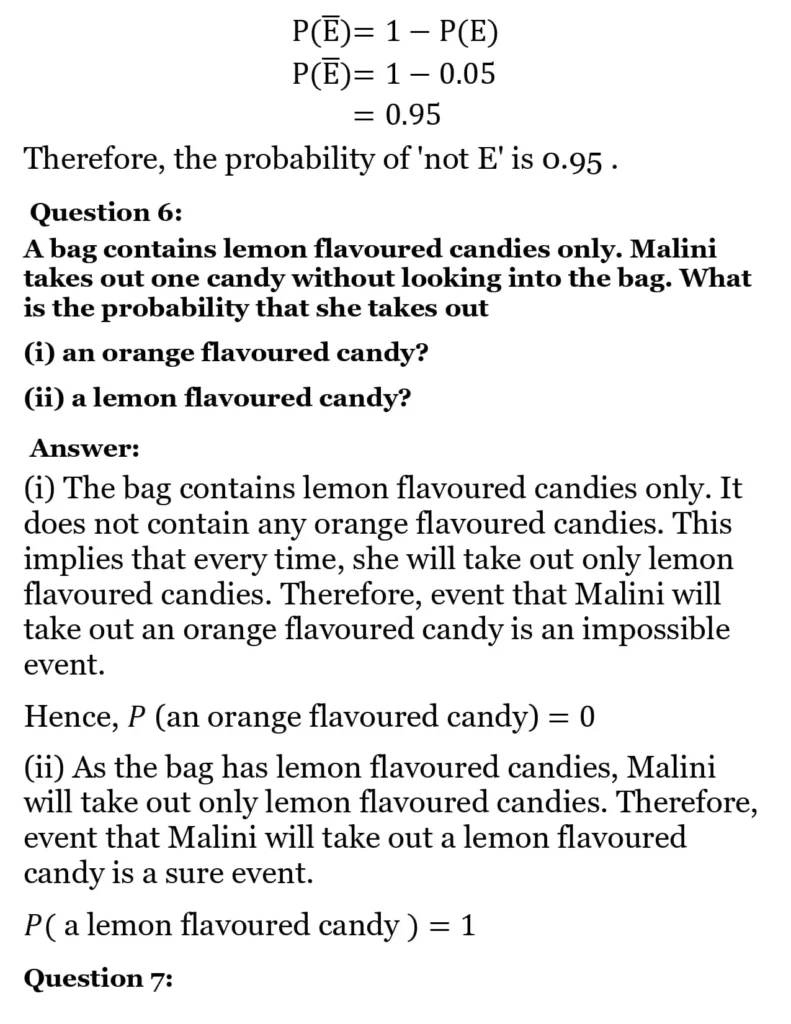 $P(\overline{E}) = 1 - P(E)$
$P(\overline{E}) = 1 - 0.05$
$= 0.95$

Therefore, the probability of 'not E' is 0.95 .

Question 6:

A bag contains lemon flavoured candies only. Malini takes out one candy without looking into the bag. What is the probability that she takes out

(i) an orange flavoured candy?

(ii) a lemon flavoured candy?

Answer:

(i) The bag contains lemon flavoured candies only. It does not contain any orange flavoured candies. This implies that every time, she will take out only lemon flavoured candies. Therefore, event that Malini will take out an orange flavoured candy is an impossible event.

Hence, $P$ (an orange flavoured candy) $= 0$

(ii) As the bag has lemon flavoured candies, Malini will take out only lemon flavoured candies. Therefore, event that Malini will take out a lemon flavoured candy is a sure event.

$P($ a lemon flavoured candy $) = 1$

Question 7: